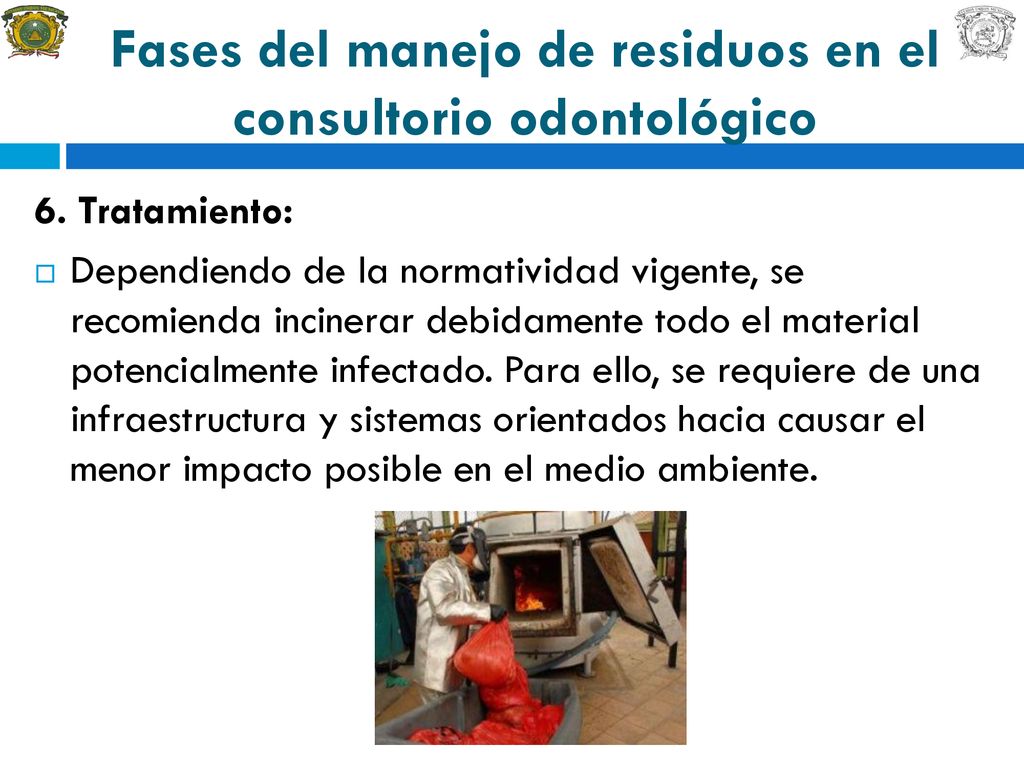 Fases del manejo de residuos en el consultorio odontológico

6. Tratamiento:

Dependiendo de la normatividad vigente, se recomienda incinerar debidamente todo el material potencialmente infectado. Para ello, se requiere de una infraestructura y sistemas orientados hacia causar el menor impacto posible en el medio ambiente.